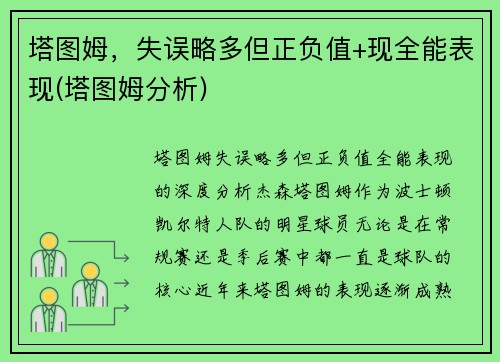 塔图姆，失误略多但正负值+现全能表现(塔图姆分析)

塔图姆失误略多但正负值全能表现的深度分析杰森塔图姆作为波士顿凯尔特人队的明星球员无论是在常规赛还是季后赛中都一直是球队的核心近年来塔图姆的表现逐渐成熟